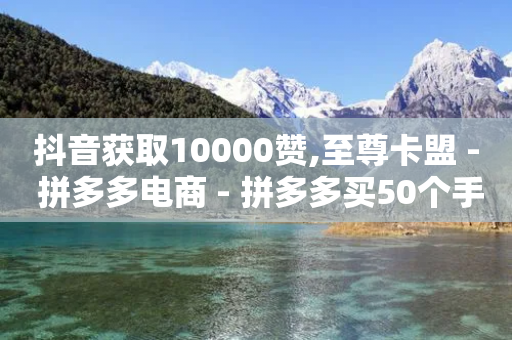 抖音获取10000赞,至尊卡盟 - 拼多多电商 - 拼多多买50个手